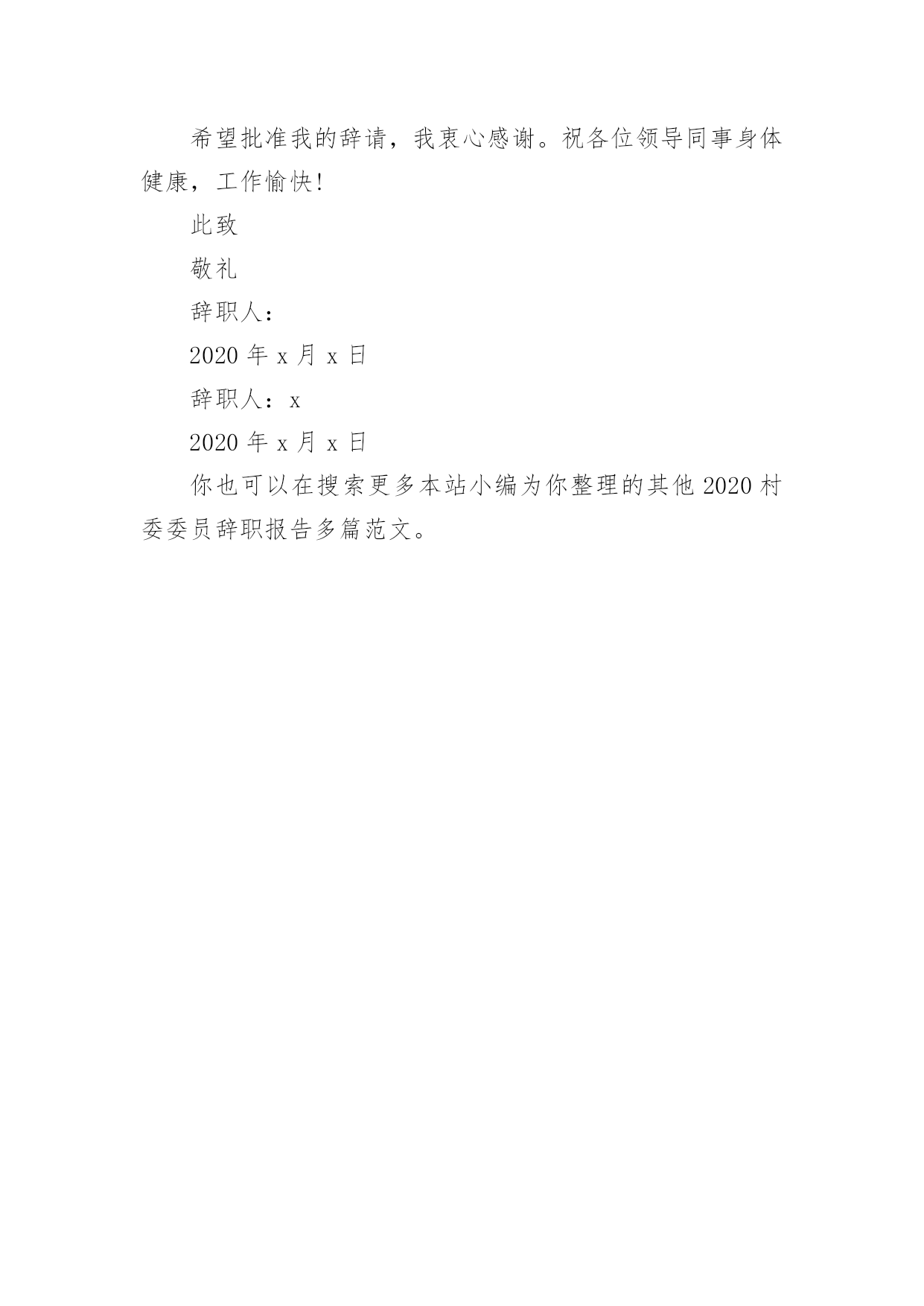 希望批准我的辞请，我衷心感谢。祝各位领导同事身体健康，工作愉快!

此致

敬礼

辞职人：

2020 年 x 月 x 日

辞职人：x

2020 年 x 月 x 日

你也可以在搜索更多本站小编为你整理的其他 2020 村委委员辞职报告多篇范文。